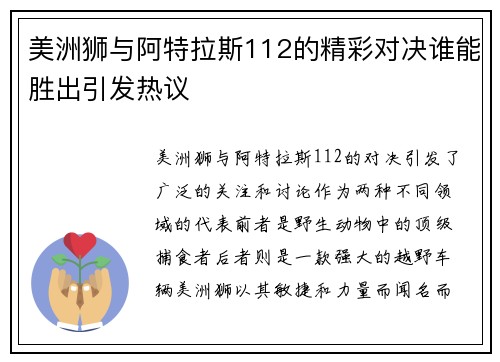 美洲狮与阿特拉斯112的精彩对决谁能胜出引发热议

美洲狮与阿特拉斯112的对决引发了广泛的关注和讨论作为两种不同领域的代表前者是野生动物中的顶级捕食者后者则是一款强大的越野车辆美洲狮以其敏捷和力量而闻名而